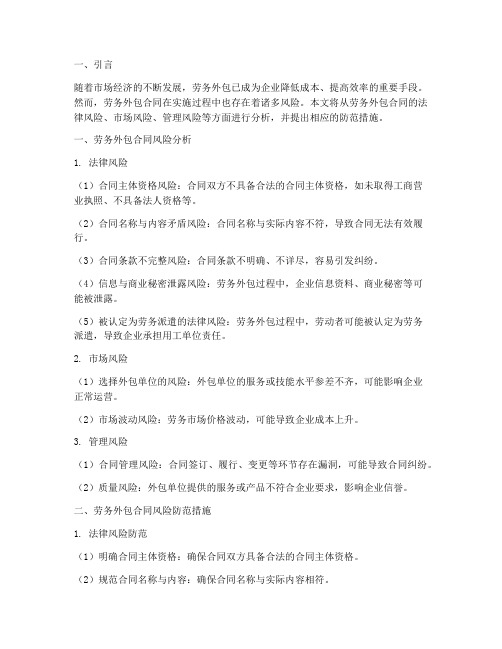 一、引言

随着市场经济的不断发展，劳务外包已成为企业降低成本、提高效率的重要手段。然而，劳务外包合同在实施过程中也存在着诸多风险。本文将从劳务外包合同的法律风险、市场风险、管理风险等方面进行分析，并提出相应的防范措施。

一、劳务外包合同风险分析

1. 法律风险

（1）合同主体资格风险：合同双方不具备合法的合同主体资格，如未取得工商营业执照、不具备法人资格等。

（2）合同名称与内容矛盾风险：合同名称与实际内容不符，导致合同无法有效履行。

（3）合同条款不完整风险：合同条款不明确、不详尽，容易引发纠纷。

（4）信息与商业秘密泄露风险：劳务外包过程中，企业信息资料、商业秘密等可能被泄露。

（5）被认定为劳务派遣的法律风险：劳务外包过程中，劳动者可能被认定为劳务派遣，导致企业承担用工单位责任。

2. 市场风险

（1）选择外包单位的风险：外包单位的服务或技能水平参差不齐，可能影响企业正常运营。

（2）市场波动风险：劳务市场价格波动，可能导致企业成本上升。

3. 管理风险

（1）合同管理风险：合同签订、履行、变更等环节存在漏洞，可能导致合同纠纷。

（2）质量风险：外包单位提供的服务或产品不符合企业要求，影响企业信誉。

二、劳务外包合同风险防范措施

1. 法律风险防范

（1）明确合同主体资格：确保合同双方具备合法的合同主体资格。

（2）规范合同名称与内容：确保合同名称与实际内容相符。